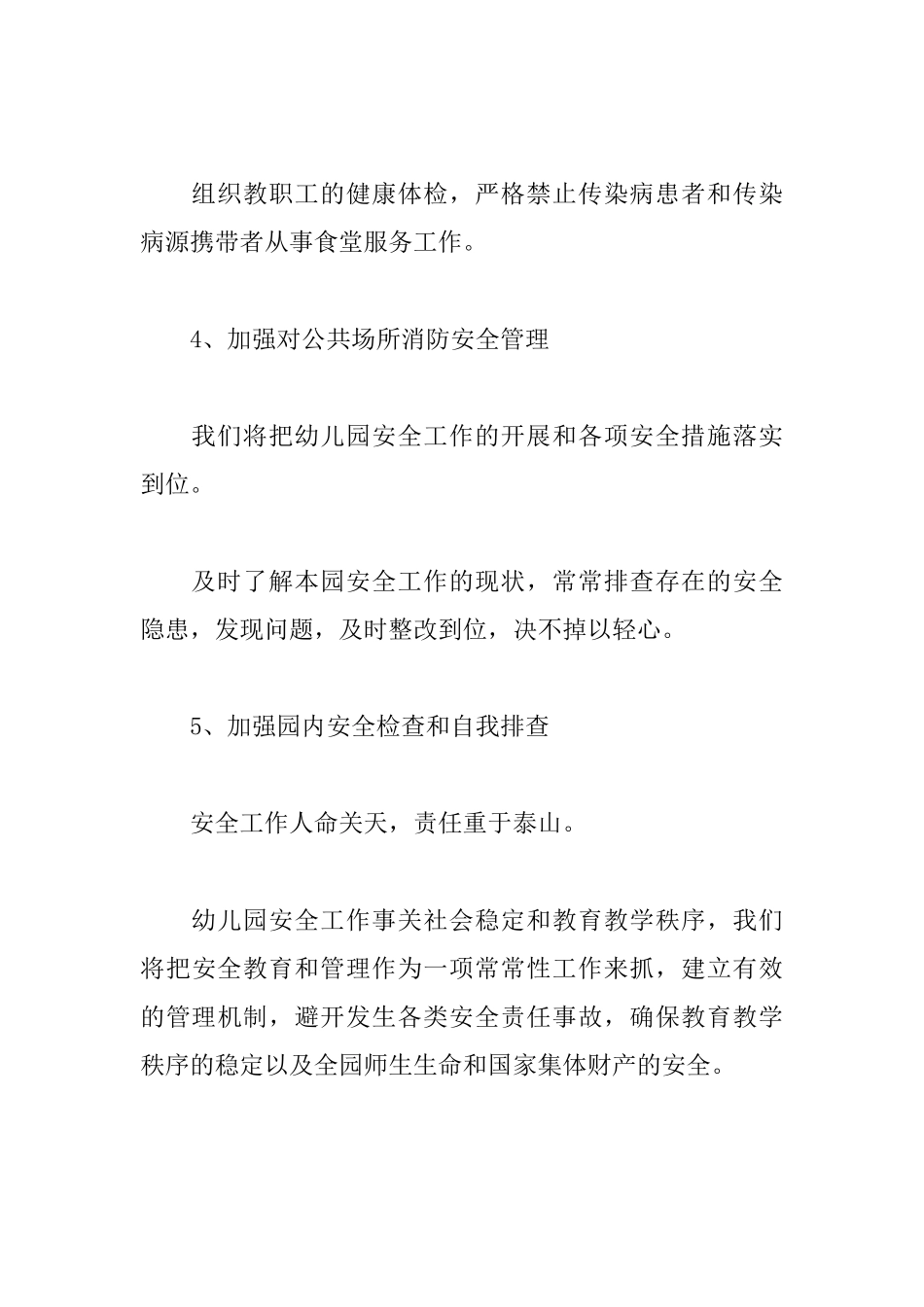 组织教职工的健康体检，严格禁止传染病患者和传染病源携带者从事食堂服务工作。

4、加强对公共场所消防安全管理

我们将把幼儿园安全工作的开展和各项安全措施落实到位。

及时了解本园安全工作的现状，常常排查存在的安全隐患，发现问题，及时整改到位，决不掉以轻心。

5、加强园内安全检查和自我排查

安全工作人命关天，责任重于泰山。

幼儿园安全工作事关社会稳定和教育教学秩序，我们将把安全教育和管理作为一项常常性工作来抓，建立有效的管理机制，避开发生各类安全责任事故，确保教育教学秩序的稳定以及全园师生生命和国家集体财产的安全。